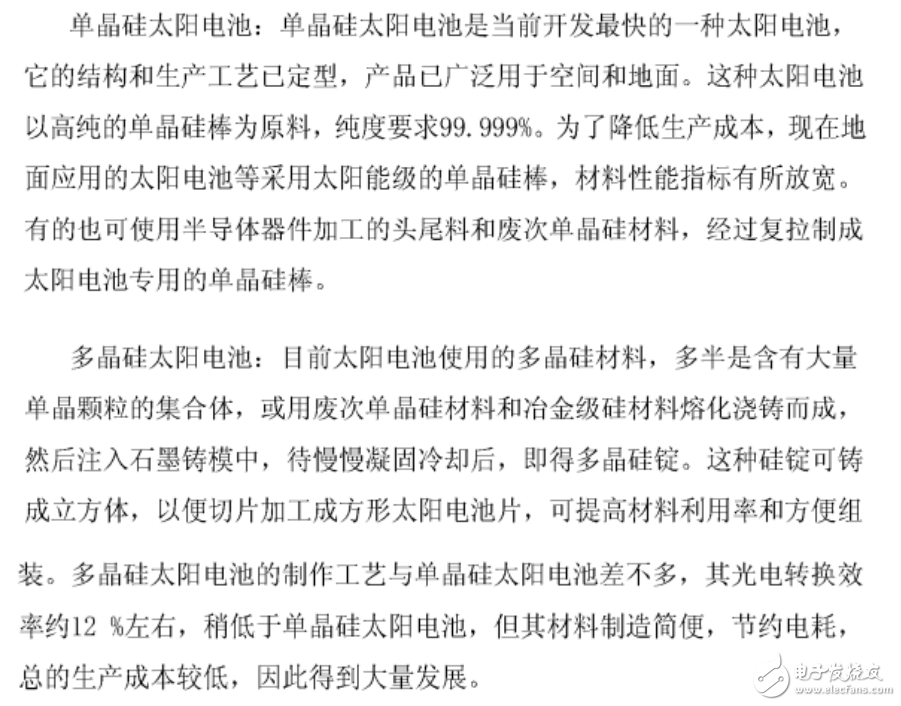 单晶硅太阳电池：单晶硅太阳电池是当前开发最快的一种太阳电池，它的结构和生产工艺已定型，产品已广泛用于空间和地面。这种太阳电池以高纯的单晶硅棒为原料，纯度要求99.999%。为了降低生产成本，现在地面应用的太阳电池等采用太阳能级的单晶硅棒，材料性能指标有所放宽。有的也可使用半导体器件加工的头尾料和废次单晶硅材料，经过复拉制成太阳电池专用的单晶硅棒。

多晶硅太阳电池：目前太阳电池使用的多晶硅材料，多半是含有大量单晶颗粒的集合体，或用废次单晶硅材料和冶金级硅材料熔化浇铸而成，然后注入石墨铸模中，待慢慢凝固冷却后，即得多晶硅锭。这种硅锭可铸成立方体，以便切片加工成方形太阳电池片，可提高材料利用率和方便组装。多晶硅太阳电池的制作工艺与单晶硅太阳电池差不多，其光电转换效率约12 %左右，稍低于单晶硅太阳电池，但其材料制造简便，节约电耗，总的生产成本较低，因此得到大量发展。

电子发烧友
www.elecfans.com